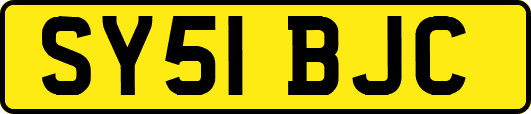 SY51 BJC